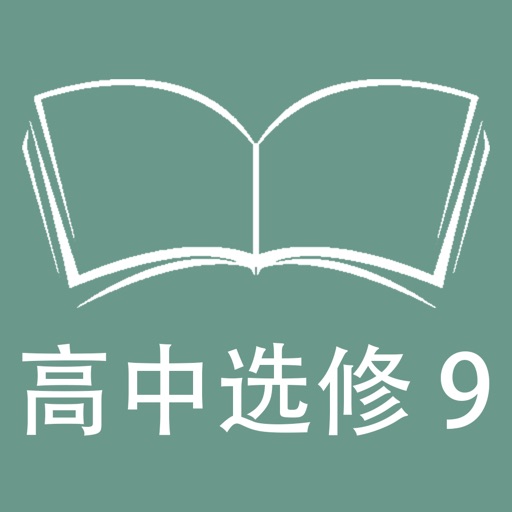 高中选修 9